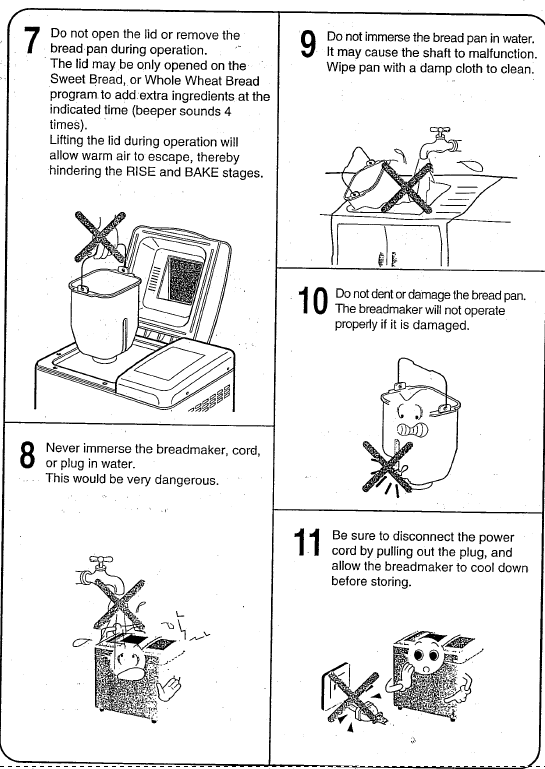 7 Do not open the lid or remove the bread pan during operation.
The lid may be only opened on the Sweet Bread, or Whole Wheat Bread program to add extra ingredients at the indicated time (beeper sounds 4 times).
Lifting the lid during operation will allow warm air to escape, thereby hindering the RISE and BAKE stages.

8 Never immerse the breadmaker, cord, or plug in water.
This would be very dangerous.

9 Do not immerse the bread pan in water. It may cause the shaft to malfunction. Wipe pan with a damp cloth to clean.

10 Do not dent or damage the bread pan. The breadmaker will not operate properly if it is damaged.

11 Be sure to disconnect the power cord by pulling out the plug, and allow the breadmaker to cool down before storing.